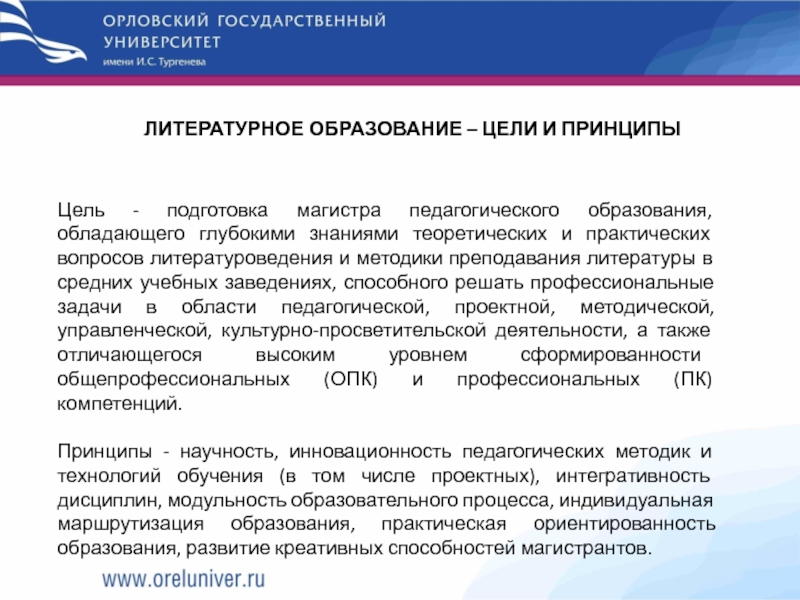 ОРЛОВСКИЙ ГОСУДАРСТВЕННЫЙ УНИВЕРСИТЕТ
имени И.С. Тургенева

ЛИТЕРАТУРНОЕ ОБРАЗОВАНИЕ – ЦЕЛИ И ПРИНЦИПЫ

Цель - подготовка магистра педагогического образования, обладающего глубокими знаниями теоретических и практических вопросов литературоведения и методики преподавания литературы в средних учебных заведениях, способного решать профессиональные задачи в области педагогической, проектной, методической, управленческой, культурно-просветительской деятельности, а также отличающегося высоким уровнем сформированности общепрофессиональных (ОПК) и профессиональных (ПК) компетенций.

Принципы - научность, инновационность педагогических методик и технологий обучения (в том числе проектных), интегративность дисциплин, модульность образовательного процесса, индивидуальная маршрутизация образования, практическая ориентированность образования, развитие креативных способностей магистрантов.

www.oreluniver.ru